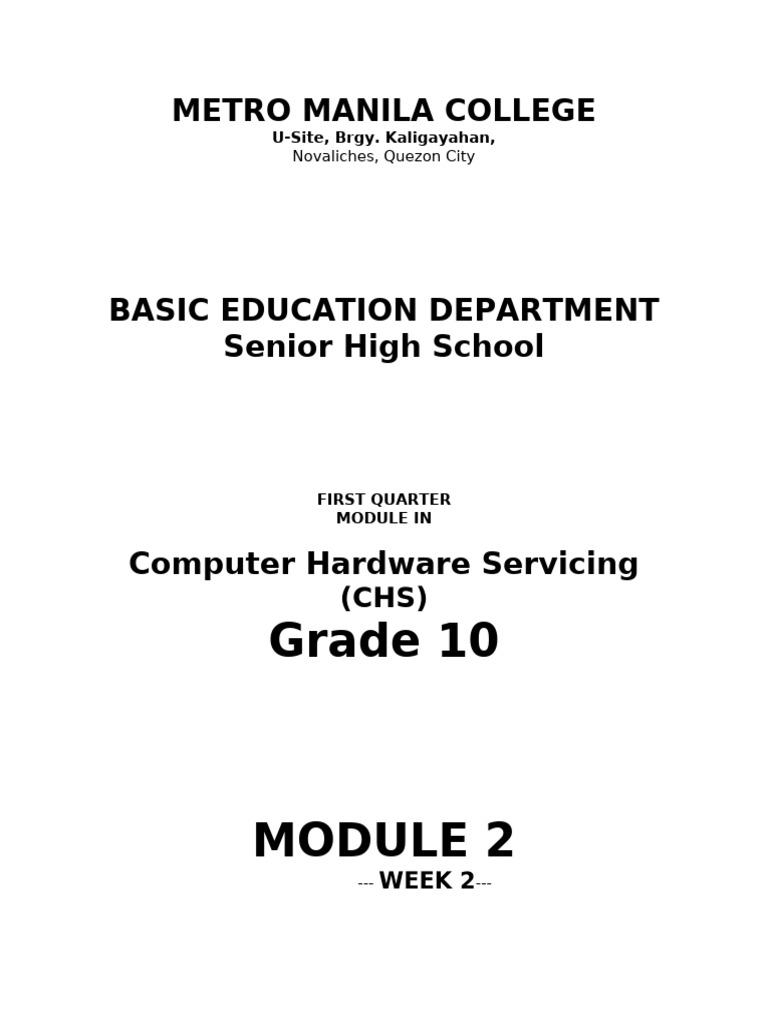 METRO MANILA COLLEGE
U-Site, Brgy. Kaligayahan,
Novaliches, Quezon City

BASIC EDUCATION DEPARTMENT
Senior High School

FIRST QUARTER
MODULE IN

Computer Hardware Servicing
(CHS)
Grade 10

MODULE 2
--- WEEK 2---